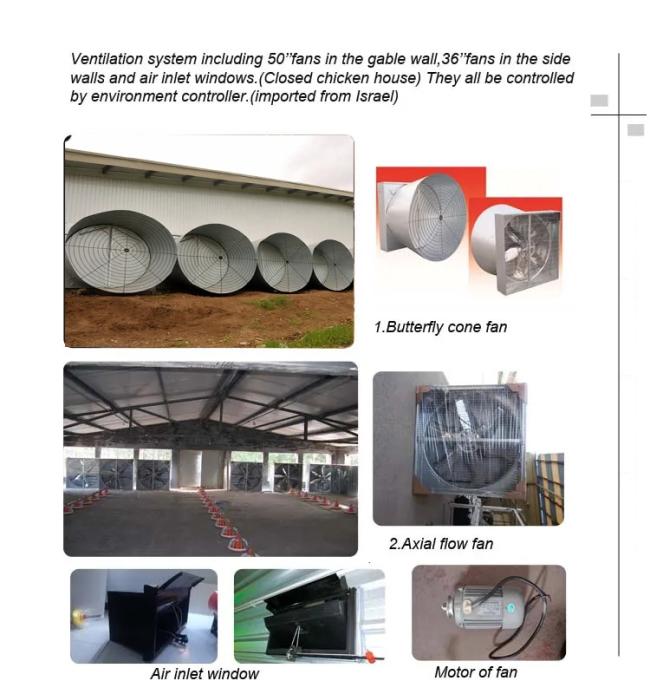 Ventilation system including 50"fans in the gable wall,36"fans in the side walls and air inlet windows.(Closed chicken house) They all be controlled by environment controller.(imported from Israel)

1.Butterfly cone fan

2.Axial flow fan

Air inlet window

Motor of fan